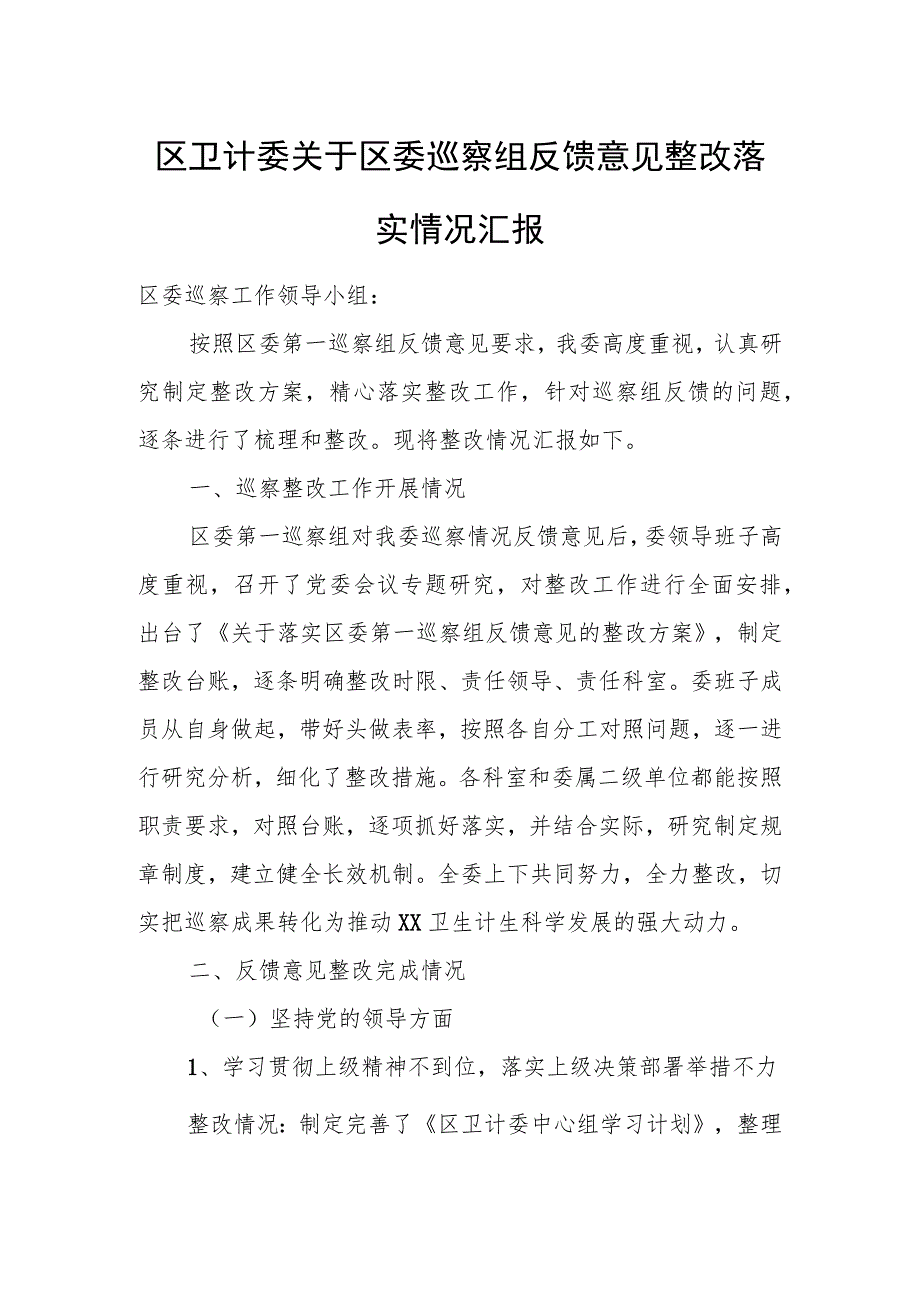 区卫计委关于区委巡察组反馈意见整改落实情况汇报

区委巡察工作领导小组：

按照区委第一巡察组反馈意见要求，我委高度重视，认真研究制定整改方案，精心落实整改工作，针对巡察组反馈的问题，逐条进行了梳理和整改。现将整改情况汇报如下。

一、巡察整改工作开展情况

区委第一巡察组对我委巡察情况反馈意见后，委领导班子高度重视，召开了党委会议专题研究，对整改工作进行全面安排，出台了《关于落实区委第一巡察组反馈意见的整改方案》，制定整改台账，逐条明确整改时限、责任领导、责任科室。委班子成员从自身做起，带好头做表率，按照各自分工对照问题，逐一进行研究分析，细化了整改措施。各科室和委属二级单位都能按照职责要求，对照台账，逐项抓好落实，并结合实际，研究制定规章制度，建立健全长效机制。全委上下共同努力，全力整改，切实把巡察成果转化为推动XX卫生计生科学发展的强大动力。

二、反馈意见整改完成情况

（一）坚持党的领导方面

1、学习贯彻上级精神不到位，落实上级决策部署举措不力

整改情况：制定完善了《区卫计委中心组学习计划》，整理